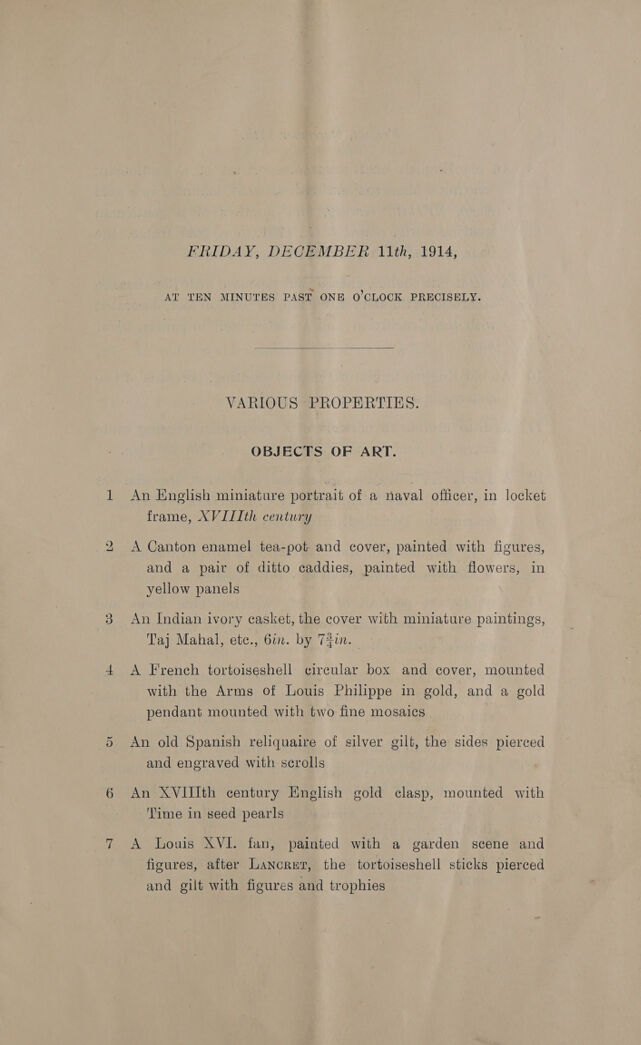 FRIDAY, DECEMBER 11th, 1914,

AT TEN MINUTES PAST ONE O'CLOCK PRECISELY.

VARIOUS PROPERTIES.

OBJECTS OF ART.

1 An English miniature portrait of a naval officer, in locket frame, XVIIIth century

2 A Canton enamel tea-pot and cover, painted with figures, and a pair of ditto caddies, painted with flowers, in yellow panels

3 An Indian ivory casket, the cover with miniature paintings, Taj Mahal, etc., 6in. by $7\frac{3}{4}$in.

4 A French tortoiseshell circular box and cover, mounted with the Arms of Louis Philippe in gold, and a gold pendant mounted with two fine mosaics

5 An old Spanish reliquaire of silver gilt, the sides pierced and engraved with scrolls

6 An XVIIIth century English gold clasp, mounted with Time in seed pearls

7 A Louis XVI. fan, painted with a garden scene and figures, after Lancret, the tortoiseshell sticks pierced and gilt with figures and trophies